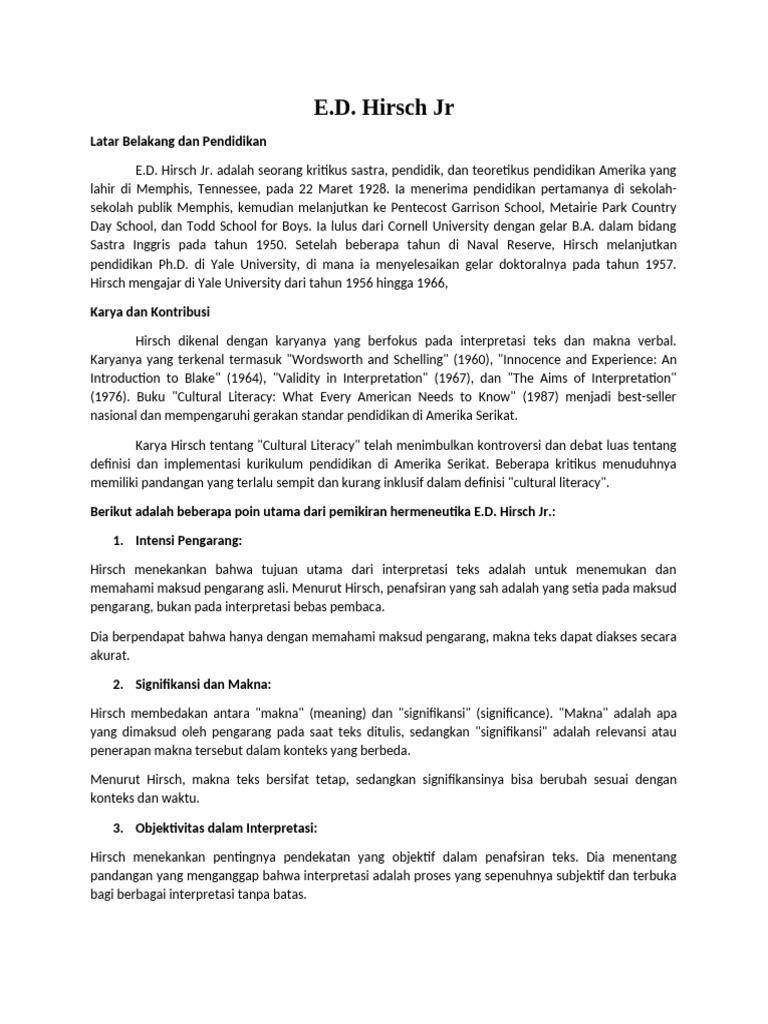 E.D. Hirsch Jr

Latar Belakang dan Pendidikan

E.D. Hirsch Jr. adalah seorang kritikus sastra, pendidik, dan teoretikus pendidikan Amerika yang lahir di Memphis, Tennessee, pada 22 Maret 1928. Ia menerima pendidikan pertamanya di sekolah-sekolah publik Memphis, kemudian melanjutkan ke Pentecost Garrison School, Metairie Park Country Day School, dan Todd School for Boys. Ia lulus dari Cornell University dengan gelar B.A. dalam bidang Sastra Inggris pada tahun 1950. Setelah beberapa tahun di Naval Reserve, Hirsch melanjutkan pendidikan Ph.D. di Yale University, di mana ia menyelesaikan gelar doktoralnya pada tahun 1957. Hirsch mengajar di Yale University dari tahun 1956 hingga 1966,

Karya dan Kontribusi

Hirsch dikenal dengan karyanya yang berfokus pada interpretasi teks dan makna verbal. Karyanya yang terkenal termasuk "Wordsworth and Schelling" (1960), "Innocence and Experience: An Introduction to Blake" (1964), "Validity in Interpretation" (1967), dan "The Aims of Interpretation" (1976). Buku "Cultural Literacy: What Every American Needs to Know" (1987) menjadi best-seller nasional dan mempengaruhi gerakan standar pendidikan di Amerika Serikat.

Karya Hirsch tentang "Cultural Literacy" telah menimbulkan kontroversi dan debat luas tentang definisi dan implementasi kurikulum pendidikan di Amerika Serikat. Beberapa kritikus menuduhnya memiliki pandangan yang terlalu sempit dan kurang inklusif dalam definisi "cultural literacy".

Berikut adalah beberapa poin utama dari pemikiran hermeneutika E.D. Hirsch Jr.:

1. Intensi Pengarang:

Hirsch menekankan bahwa tujuan utama dari interpretasi teks adalah untuk menemukan dan memahami maksud pengarang asli. Menurut Hirsch, penafsiran yang sah adalah yang setia pada maksud pengarang, bukan pada interpretasi bebas pembaca.

Dia berpendapat bahwa hanya dengan memahami maksud pengarang, makna teks dapat diakses secara akurat.

2. Signifikansi dan Makna:

Hirsch membedakan antara "makna" (meaning) dan "signifikansi" (significance). "Makna" adalah apa yang dimaksud oleh pengarang pada saat teks ditulis, sedangkan "signifikansi" adalah relevansi atau penerapan makna tersebut dalam konteks yang berbeda.

Menurut Hirsch, makna teks bersifat tetap, sedangkan signifikansinya bisa berubah sesuai dengan konteks dan waktu.

3. Objektivitas dalam Interpretasi:

Hirsch menekankan pentingnya pendekatan yang objektif dalam penafsiran teks. Dia menentang pandangan yang menganggap bahwa interpretasi adalah proses yang sepenuhnya subjektif dan terbuka bagi berbagai interpretasi tanpa batas.